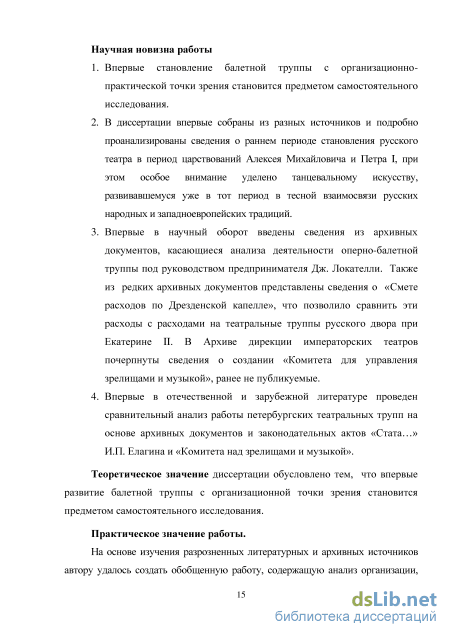 Научная новизна работы

1. Впервые становление балетной труппы с организационно-практической точки зрения становится предметом самостоятельного исследования.

2. В диссертации впервые собраны из разных источников и подробно проанализированы сведения о раннем периоде становления русского театра в период царствований Алексея Михайловича и Петра I, при этом особое внимание уделено танцевальному искусству, развивавшемуся уже в тот период в тесной взаимосвязи русских народных и западноевропейских традиций.

3. Впервые в научный оборот введены сведения из архивных документов, касающиеся анализа деятельности оперно-балетной труппы под руководством предпринимателя Дж. Локателли. Также из редких архивных документов представлены сведения о «Смете расходов по Дрезденской капелле», что позволило сравнить эти расходы с расходами на театральные труппы русского двора при Екатерине II. В Архиве дирекции императорских театров почерпнуты сведения о создании «Комитета для управления зрелищами и музыкой», ранее не публикуемые.

4. Впервые в отечественной и зарубежной литературе проведен сравнительный анализ работы петербургских театральных трупп на основе архивных документов и законодательных актов «Стата…» И.П. Елагина и «Комитета над зрелищами и музыкой».

Теоретическое значение диссертации обусловлено тем, что впервые развитие балетной труппы с организационной точки зрения становится предметом самостоятельного исследования.

Практическое значение работы.

На основе изучения разрозненных литературных и архивных источников автору удалось создать обобщенную работу, содержащую анализ организации,

15

dsLib.net
библиотека диссертаций